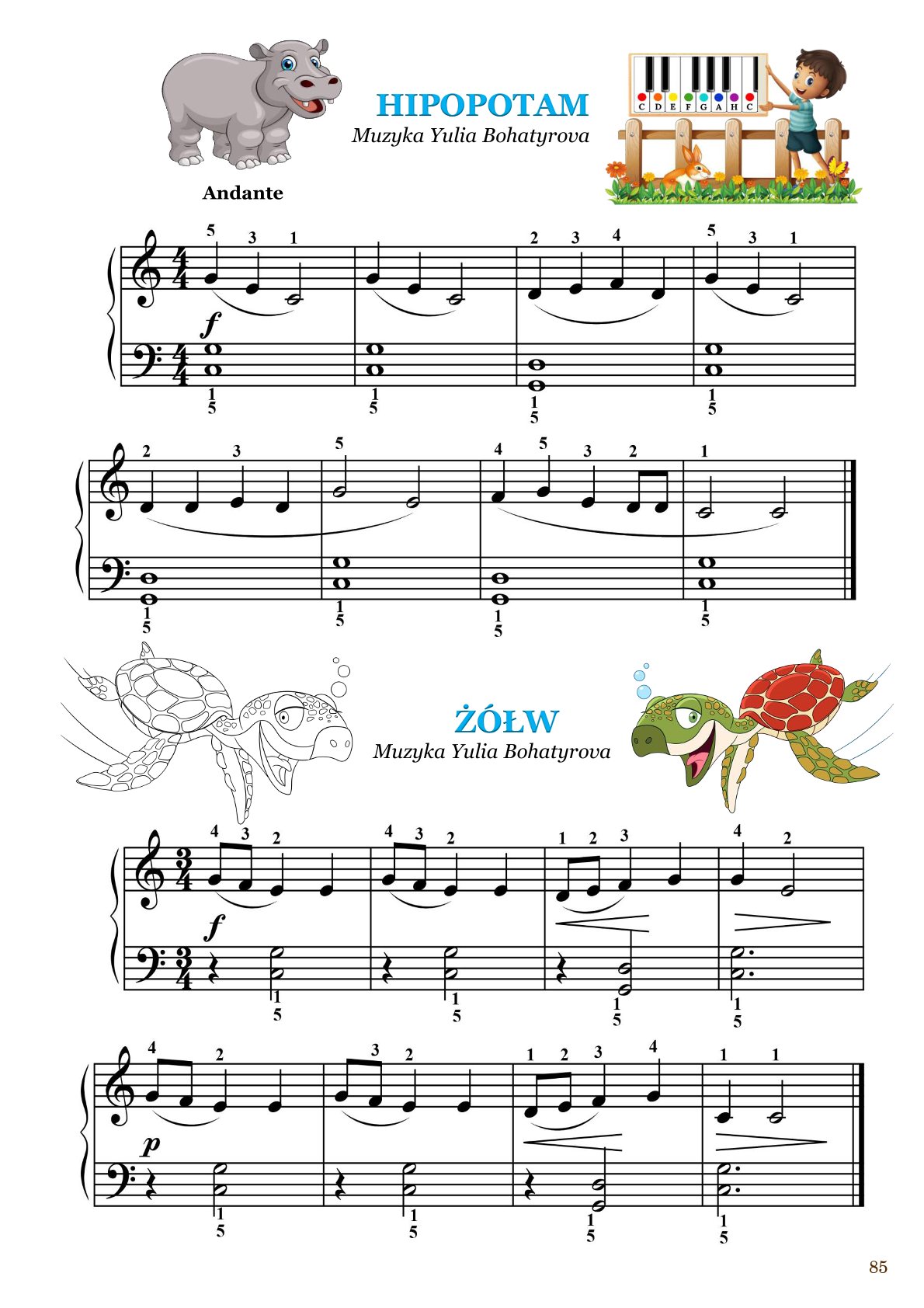 HIPOPOTAM
Muzyka Yulia Bohatyrova

C D E F G A H C

Andante

5 3 1
2 3 4
5 3 1
f
1
5
1
5
1
5
1
5

2 3
5
4 5 3 2
1
1
5
1
5
1
5
1
5

ŻÓŁW
Muzyka Yulia Bohatyrova

4 3 2
4 3 2
1 2 3
4 2
f
1
5
1
5
1
5
1
5

4 2
3 2
1 2 3 4
1 1
p
1
5
1
5
1
5
1
5

85